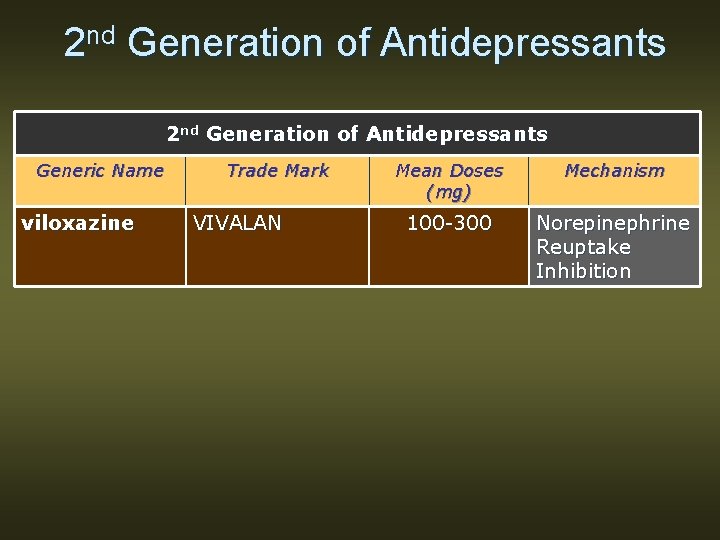 2nd Generation of Antidepressants

| 2nd Generation of Antidepressants | | | |
|---|---|---|---|
| Generic Name | Trade Mark | Mean Doses (mg) | Mechanism |
| viloxazine | VIVALAN | 100-300 | Norepinephrine Reuptake Inhibition |